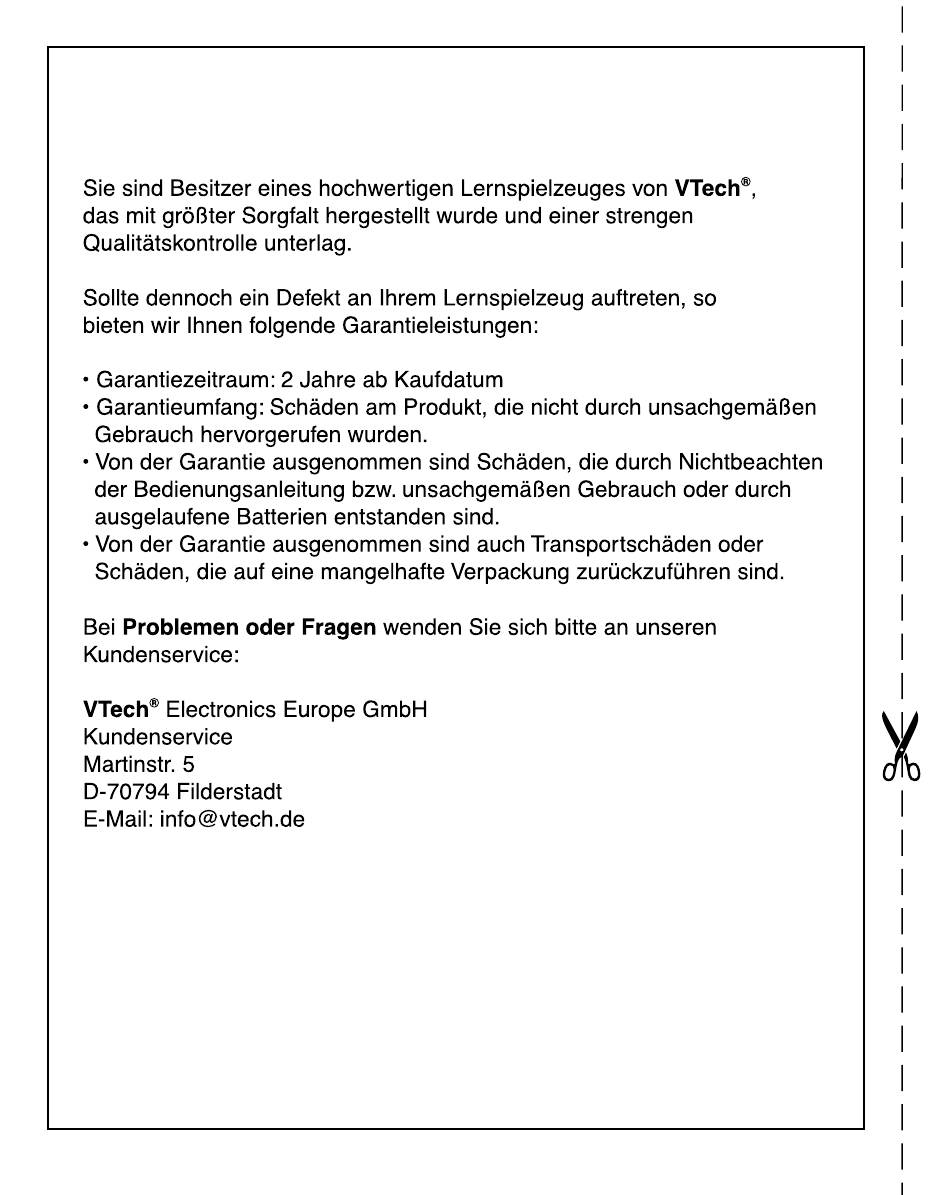 Sie sind Besitzer eines hochwertigen Lernspielzeuges von VTech®, das mit größter Sorgfalt hergestellt wurde und einer strengen Qualitätskontrolle unterlag.

Sollte dennoch ein Defekt an Ihrem Lernspielzeug auftreten, so bieten wir Ihnen folgende Garantieleistungen:

• Garantiezeitraum: 2 Jahre ab Kaufdatum
• Garantieumfang: Schäden am Produkt, die nicht durch unsachgemäßen Gebrauch hervorgerufen wurden.
• Von der Garantie ausgenommen sind Schäden, die durch Nichtbeachten der Bedienungsanleitung bzw. unsachgemäßen Gebrauch oder durch ausgelaufene Batterien entstanden sind.
• Von der Garantie ausgenommen sind auch Transportschäden oder Schäden, die auf eine mangelhafte Verpackung zurückzuführen sind.

Bei Problemen oder Fragen wenden Sie sich bitte an unseren Kundenservice:

VTech® Electronics Europe GmbH
Kundenservice
Martinstr. 5
D-70794 Filderstadt
E-Mail: info@vtech.de